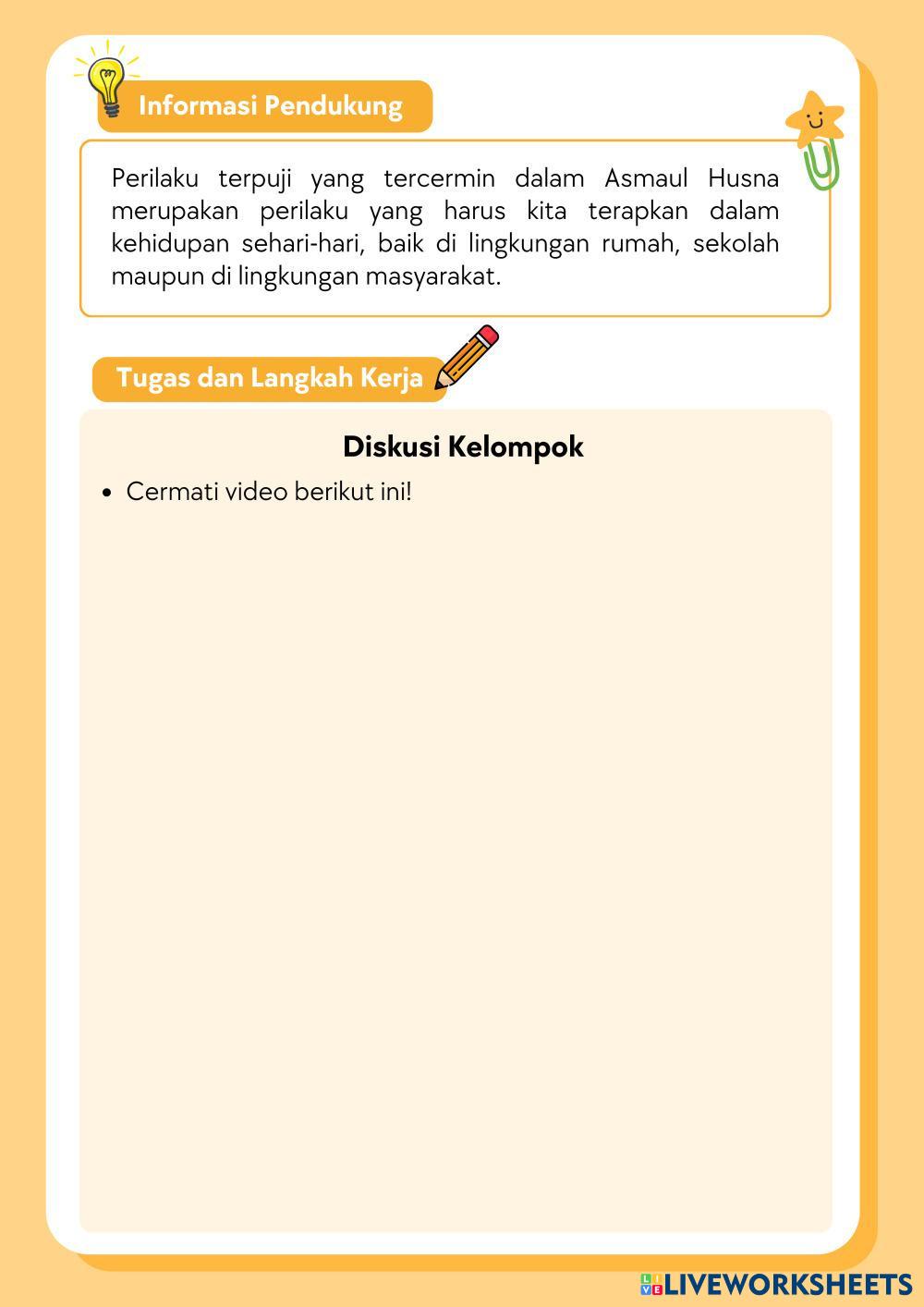 Informasi Pendukung

Perilaku terpuji yang tercermin dalam Asmaul Husna merupakan perilaku yang harus kita terapkan dalam kehidupan sehari-hari, baik di lingkungan rumah, sekolah maupun di lingkungan masyarakat.

Tugas dan Langkah Kerja

Diskusi Kelompok

• Cermati video berikut ini!

LIVEWORKSHEETS